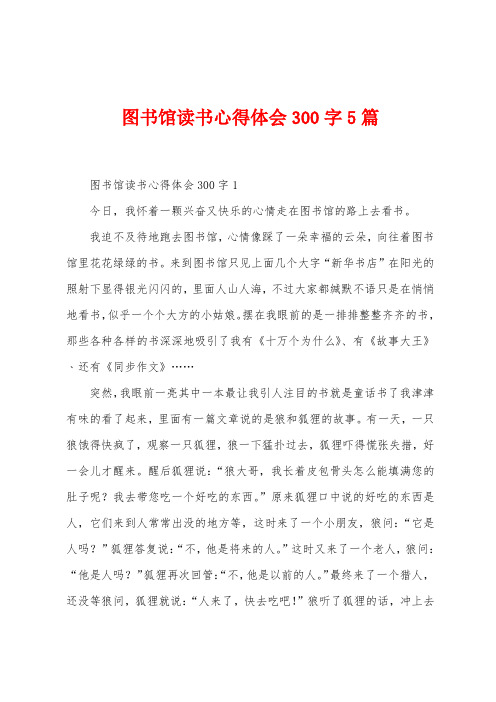 图书馆读书心得体会 300 字 5 篇

图书馆读书心得体会 300 字 1

今日，我怀着一颗兴奋又快乐的心情走在图书馆的路上去看书。

我迫不及待地跑去图书馆，心情像踩了一朵幸福的云朵，向往着图书馆里花花绿绿的书。来到图书馆只见上面几个大字“新华书店”在阳光的照射下显得银光闪闪的，里面人山人海，不过大家都缄默不语只是在悄悄地看书，似乎一个个大方的小姑娘。摆在我眼前的是一排排整整齐齐的书，那些各种各样的书深深地吸引了我有《十万个为什么》、有《故事大王》、还有《同步作文》……

突然，我眼前一亮其中一本最让我引人注目的书就是童话书了我津津有味的看了起来，里面有一篇文章说的是狼和狐狸的故事。有一天，一只狼饿得快疯了，观察一只狐狸，狼一下猛扑过去，狐狸吓得慌张失措，好一会儿才醒来。醒后狐狸说：“狼大哥，我长着皮包骨头怎么能填满您的肚子呢？我去带您吃一个好吃的东西。”原来狐狸口中说的好吃的东西是人，它们来到人常常出没的地方等，这时来了一个小朋友，狼问：“它是人吗？”狐狸答复说：“不，他是将来的人。”这时又来了一个老人，狼问：“他是人吗？”狐狸再次回答：“不，他是以前的人。”最终来了一个猎人，还没等狼问，狐狸就说：“人来了，快去吃吧！”狼听了狐狸的话，冲上去